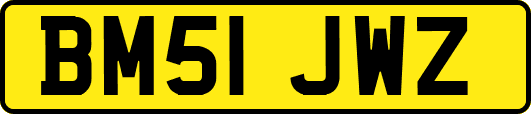 BM51 JWZ